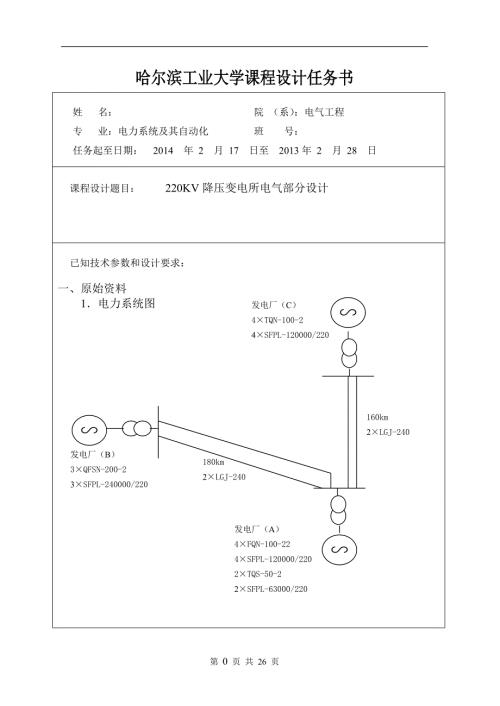 哈尔滨工业大学课程设计任务书

姓　名：　　　　　　　　　　　　　　院　(系)：电气工程
专　业：电力系统及其自动化　　　　　班　　号：
任务起至日期：　2014　年 2　月 17　日至　2013 年 2　月 28　日

课程设计题目：　　　220KV 降压变电所电气部分设计

已知技术参数和设计要求：

一、原始资料
1．电力系统图

发电厂（C）
4×TQN-100-2
4×SFPL-120000/220

160km
2×LGJ-240

发电厂（B）
3×QFSN-200-2
3×SFPL-240000/220

180km
2×LGJ-240

发电厂（A）
4×FQN-100-22
4×SFPL-120000/220
2×TQS-50-2
2×SFPL-63000/220

第 0 页 共 26 页